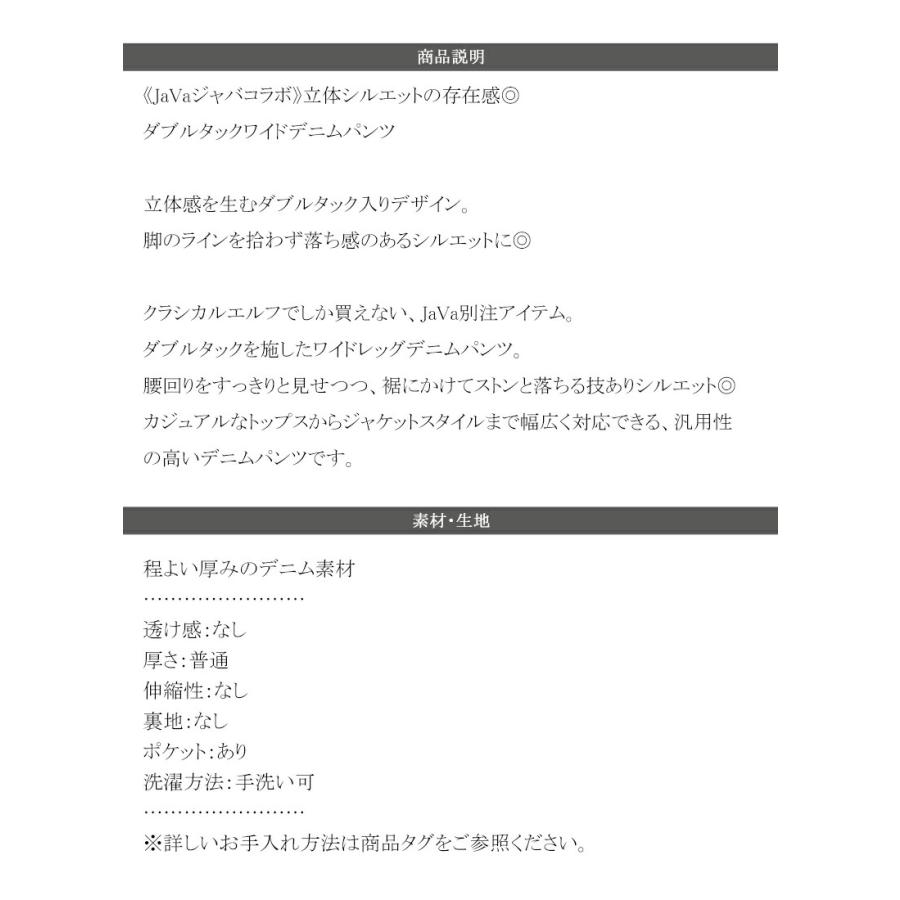 商品説明

《JaVaジャバコラボ》立体シルエットの存在感◎
ダブルタックワイドデニムパンツ

立体感を生むダブルタック入りデザイン。
脚のラインを拾わず落ち感のあるシルエットに◎

クラシカルエルフでしか買えない、JaVa別注アイテム。
ダブルタックを施したワイドレッグデニムパンツ。
腰回りをすっきりと見せつつ、裾にかけてストンと落ちる技ありシルエット◎
カジュアルなトップスからジャケットスタイルまで幅広く対応できる、汎用性の高いデニムパンツです。

素材・生地

程よい厚みのデニム素材
........................
透け感:なし
厚さ:普通
伸縮性:なし
裏地:なし
ポケット:あり
洗濯方法:手洗い可
........................
※詳しいお手入れ方法は商品タグをご参照ください。